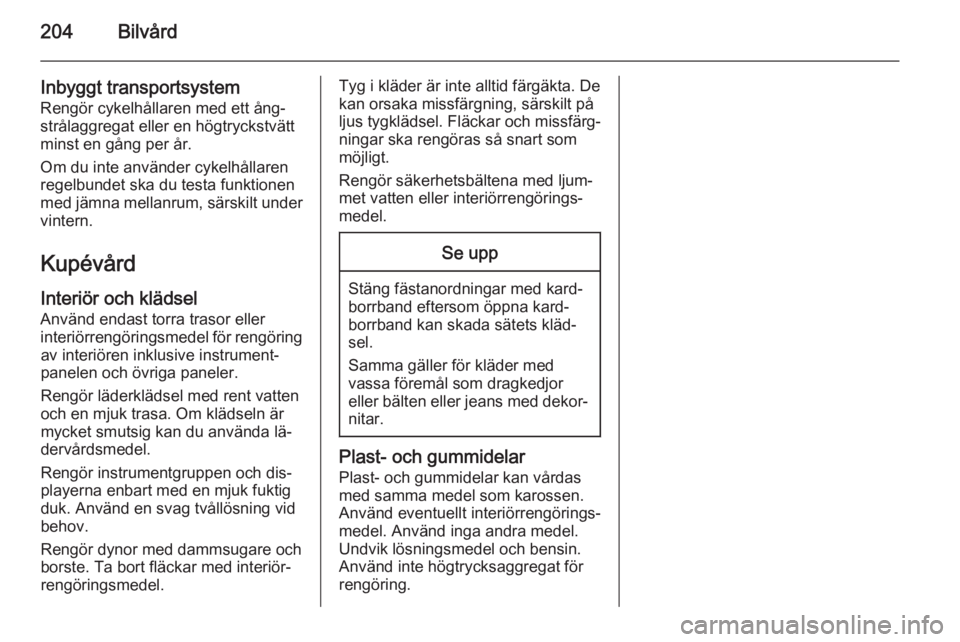 204 Bilvård

Inbyggt transportsystem
Rengör cykelhållaren med ett ångstrålaggregat eller en högtryckstvätt minst en gång per år.

Om du inte använder cykelhållaren regelbundet ska du testa funktionen med jämna mellanrum, särskilt under vintern.

Kupévård

Interiör och klädsel
Använd endast torra trasor eller interiörrengöringsmedel för rengöring av interiören inklusive instrumentpanelen och övriga paneler.

Rengör läderklädsel med rent vatten och en mjuk trasa. Om klädseln är mycket smutsig kan du använda lädervårdsmedel.

Rengör instrumentgruppen och displayerna enbart med en mjuk fuktig duk. Använd en svag tvållösning vid behov.

Rengör dynor med dammsugare och borste. Ta bort fläckar med interiörrengöringsmedel.

Tyg i kläder är inte alltid färgäkta. De kan orsaka missfärgning, särskilt på ljus tygklädsel. Fläckar och missfärgningar ska rengöras så snart som möjligt.

Rengör säkerhetsbältena med ljummet vatten eller interiörrengöringsmedel.

Se upp

Stäng fästanordningar med kardborrband eftersom öppna kardborrband kan skada sätets klädsel.

Samma gäller för kläder med vassa föremål som dragkedjor eller bälten eller jeans med dekornitar.

Plast- och gummidelar
Plast- och gummidelar kan vårdas med samma medel som karossen. Använd eventuellt interiörrengöringsmedel. Använd inga andra medel. Undvik lösningsmedel och bensin. Använd inte högtrycksaggregat för rengöring.

carmanualsonline.info